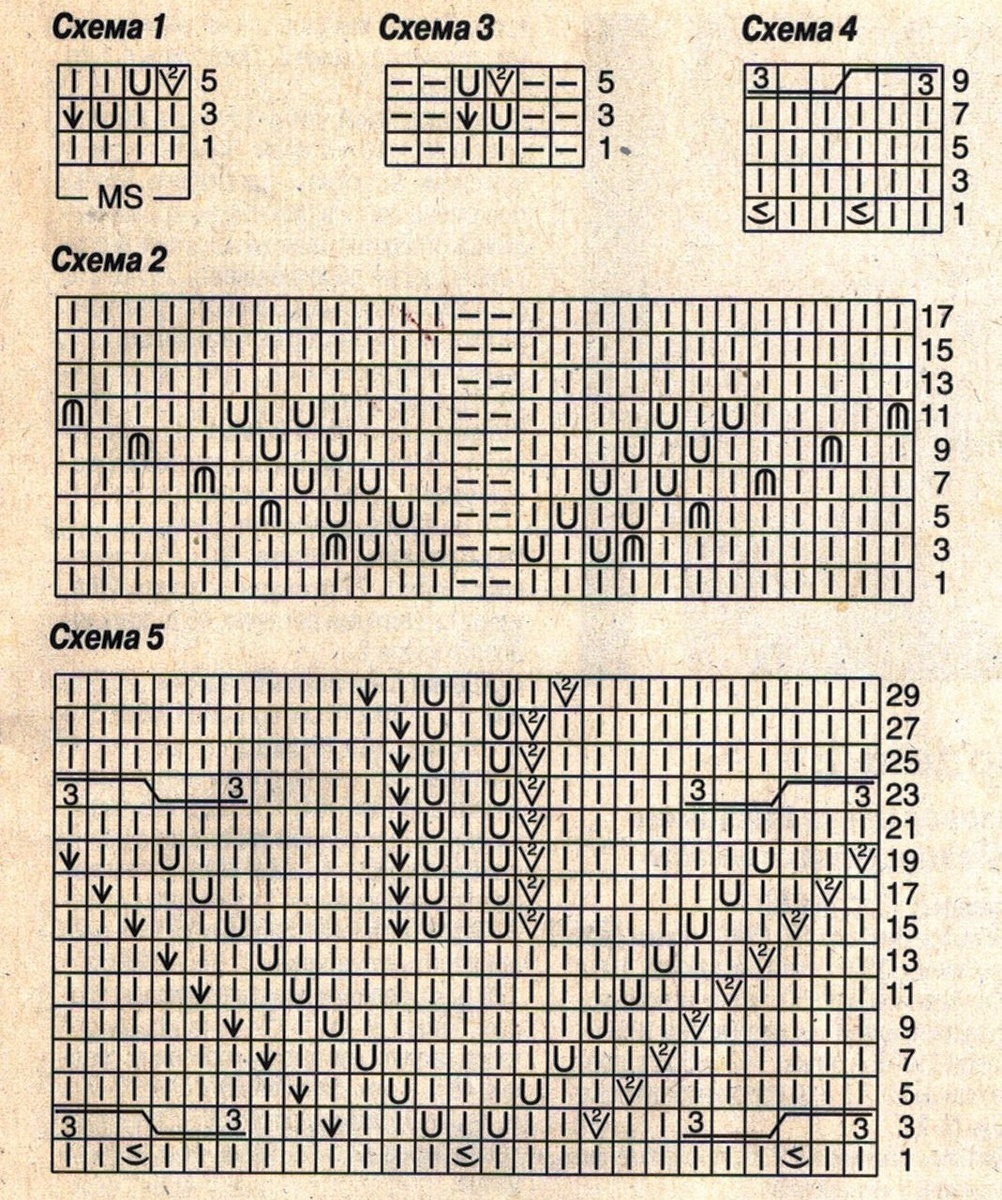 Схема 1

5
3
1
MS

Схема 3

5
3
1

Схема 4

3 3 9
7
5
3
1

Схема 2

17
15
13
11
9
7
5
3
1

Схема 5

29
27
25
3 3 3 3 23
21
19
17
15
13
11
9
7
5
3 3 3 3 3
1